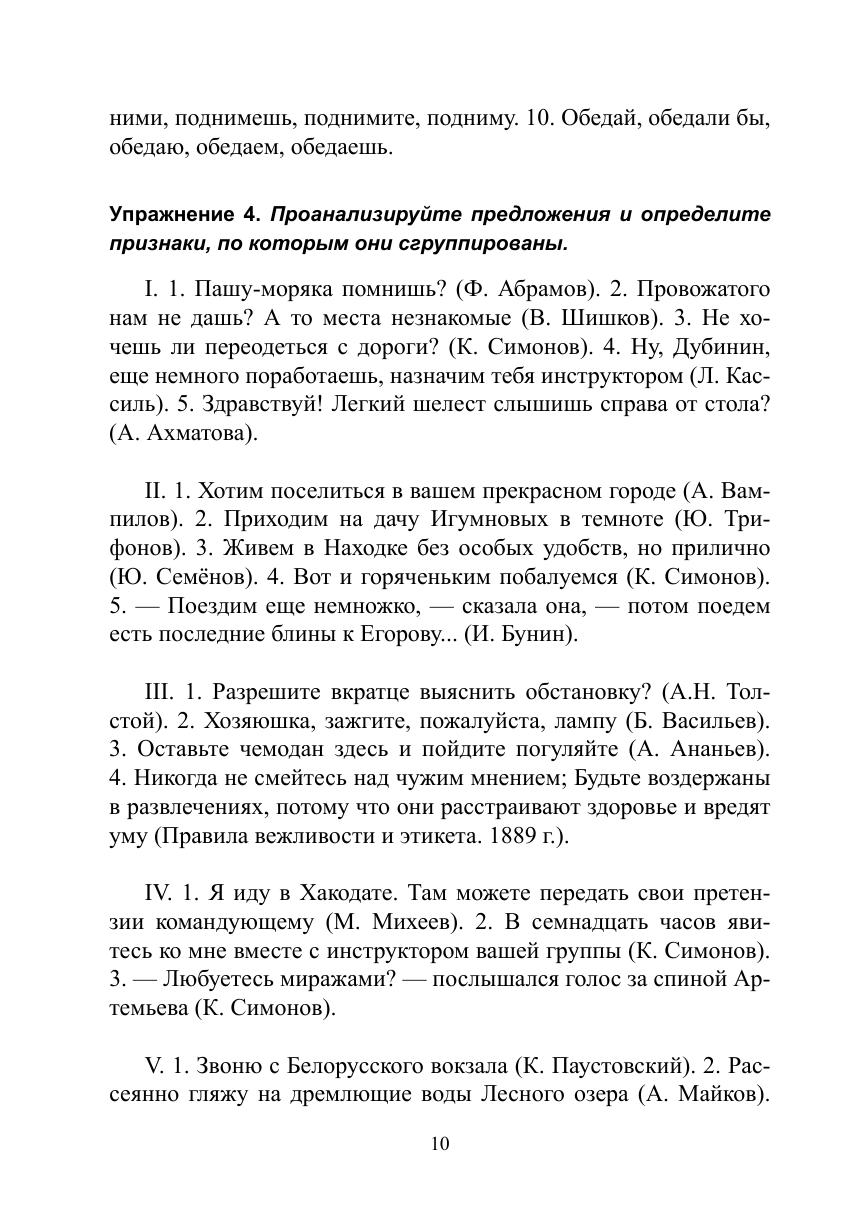 ними, поднимешь, поднимите, подниму. 10. Обедай, обедали бы, обедаю, обедаем, обедаешь.

Упражнение 4. Проанализируйте предложения и определите признаки, по которым они сгруппированы.

I. 1. Пашу-моряка помнишь? (Ф. Абрамов). 2. Провожатого нам не дашь? А то места незнакомые (В. Шишков). 3. Не хочешь ли переодеться с дороги? (К. Симонов). 4. Ну, Дубинин, еще немного поработаешь, назначим тебя инструктором (Л. Кассиль). 5. Здравствуй! Легкий шелест слышишь справа от стола? (А. Ахматова).

II. 1. Хотим поселиться в вашем прекрасном городе (А. Вампилов). 2. Приходим на дачу Игумновых в темноте (Ю. Трифонов). 3. Живем в Находке без особых удобств, но прилично (Ю. Семёнов). 4. Вот и горяченьким побалуемся (К. Симонов). 5. — Поездим еще немножко, — сказала она, — потом поедем есть последние блины к Егорову... (И. Бунин).

III. 1. Разрешите вкратце выяснить обстановку? (А.Н. Толстой). 2. Хозяюшка, зажгите, пожалуйста, лампу (Б. Васильев). 3. Оставьте чемодан здесь и пойдите погуляйте (А. Ананьев). 4. Никогда не смейтесь над чужим мнением; Будьте воздержаны в развлечениях, потому что они расстраивают здоровье и вредят уму (Правила вежливости и этикета. 1889 г.).

IV. 1. Я иду в Хакодате. Там можете передать свои претензии командующему (М. Михеев). 2. В семнадцать часов явитесь ко мне вместе с инструктором вашей группы (К. Симонов). 3. — Любуетесь миражами? — послышался голос за спиной Артемьева (К. Симонов).

V. 1. Звоню с Белорусского вокзала (К. Паустовский). 2. Рассеянно гляжу на дремлющие воды Лесного озера (А. Майков).

10